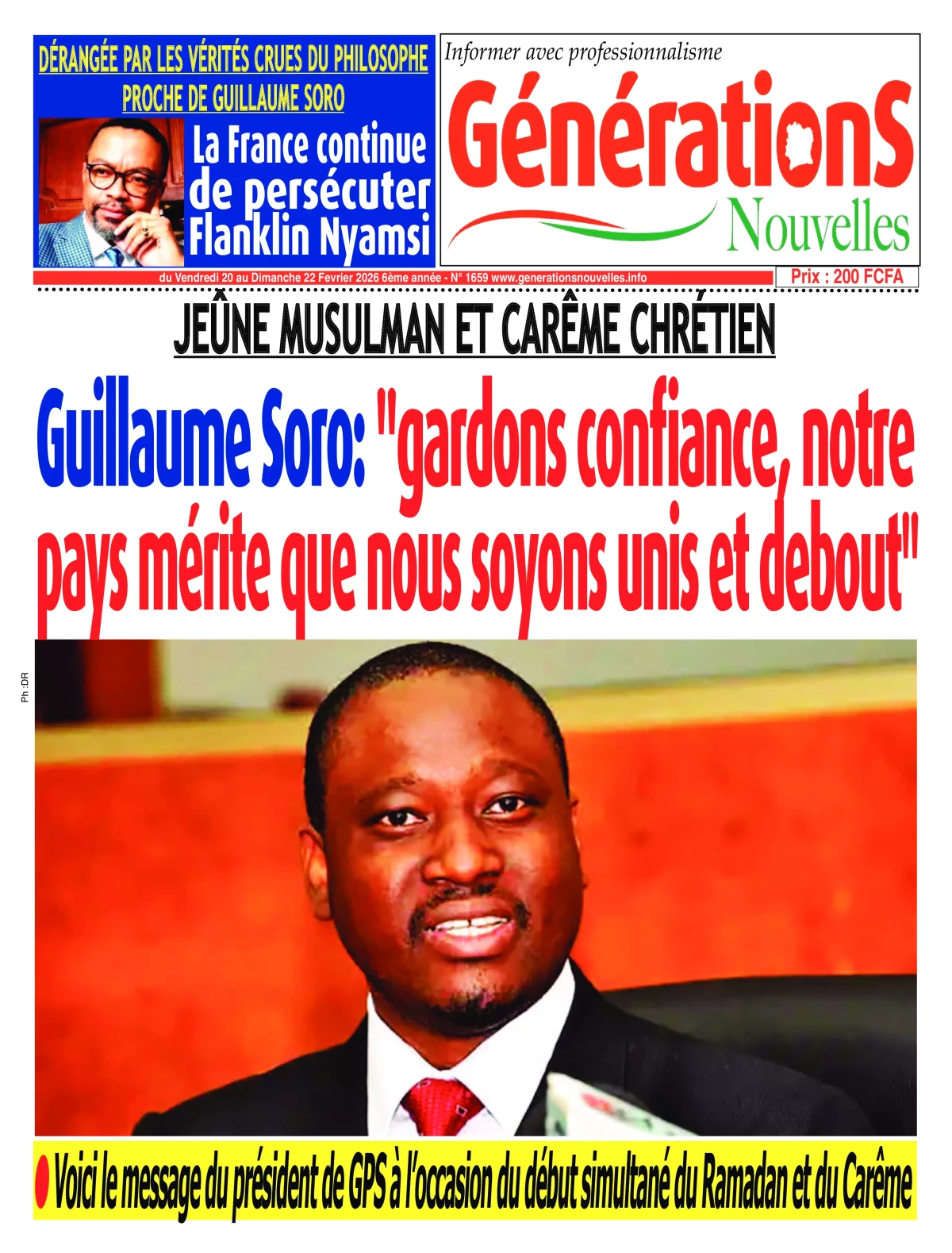 DÉRANGÉE PAR LES VÉRITÉS CRUES DU PHILOSOPHE PROCHE DE GUILLAUME SORO

La France continue de persécuter Flanklin Nyamsi

Informer avec professionnalisme

GénérationS Nouvelles

du Vendredi 20 au Dimanche 22 Fevrier 2026 6ème année - N° 1659 www.generationsnouvelles.info

Prix : 200 FCFA

JEÛNE MUSULMAN ET CARÊME CHRÉTIEN

Guillaume Soro: "gardons confiance, notre pays mérite que nous soyons unis et debout"

Ph :DR

Voici le message du président de GPS à l'occasion du début simultané du Ramadan et du Carême